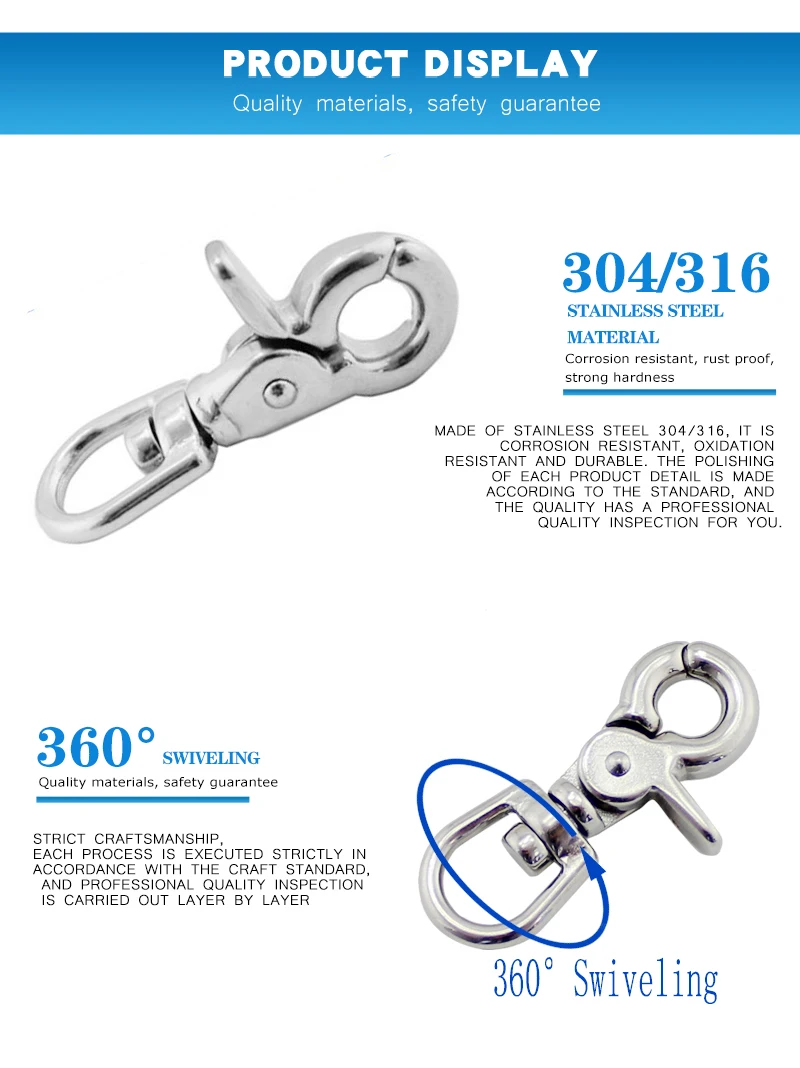 PRODUCT DISPLAY

Quality materials, safety guarantee

304/316

STAINLESS STEEL MATERIAL

Corrosion resistant, rust proof, strong hardness

MADE OF STAINLESS STEEL 304/316, IT IS CORROSION RESISTANT, OXIDATION RESISTANT AND DURABLE. THE POLISHING OF EACH PRODUCT DETAIL IS MADE ACCORDING TO THE STANDARD, AND THE QUALITY HAS A PROFESSIONAL QUALITY INSPECTION FOR YOU.

360° SWIVELING

Quality materials, safety guarantee

STRICT CRAFTSMANSHIP, EACH PROCESS IS EXECUTED STRICTLY IN ACCORDANCE WITH THE CRAFT STANDARD, AND PROFESSIONAL QUALITY INSPECTION IS CARRIED OUT LAYER BY LAYER

360° Swiveling